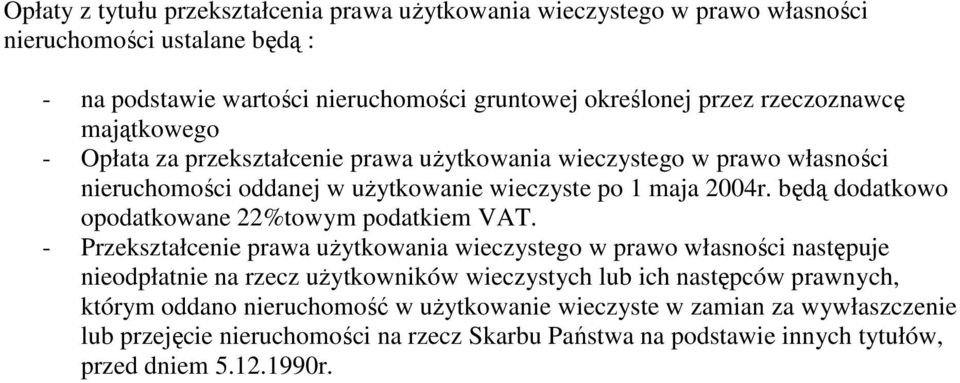 Opłaty z tytułu przekształcenia prawa użytkowania wieczystego w prawo własności nieruchomości ustalane będą :

- na podstawie wartości nieruchomości gruntowej określonej przez rzeczoznawcę majątkowego
- Opłata za przekształcenie prawa użytkowania wieczystego w prawo własności nieruchomości oddanej w użytkowanie wieczyste po 1 maja 2004r. będą dodatkowo opodatkowane 22%towym podatkiem VAT.
- Przekształcenie prawa użytkowania wieczystego w prawo własności następuje nieodpłatnie na rzecz użytkowników wieczystych lub ich następców prawnych, którym oddano nieruchomość w użytkowanie wieczyste w zamian za wywłaszczenie lub przejęcie nieruchomości na rzecz Skarbu Państwa na podstawie innych tytułów, przed dniem 5.12.1990r.